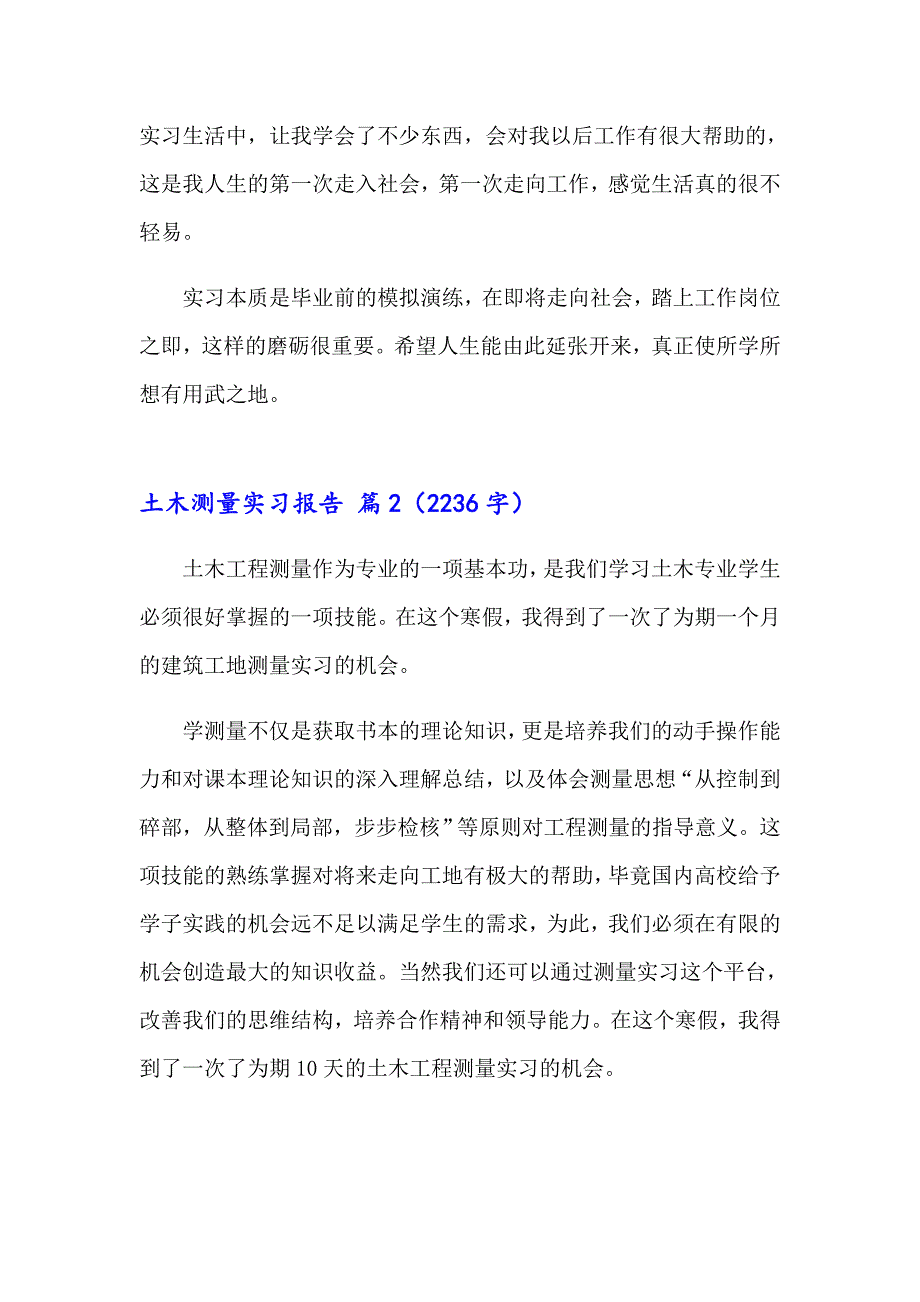 实习生活中，让我学会了不少东西，会对我以后工作有很大帮助的，这是我人生的第一次走入社会，第一次走向工作，感觉生活真的很不轻易。

实习本质是毕业前的模拟演练，在即将走向社会，踏上工作岗位之即，这样的磨砺很重要。希望人生能由此延张开来，真正使所学所想有用武之地。

土木测量实习报告 篇2（2236字）

土木工程测量作为专业的一项基本功，是我们学习土木专业学生必须很好掌握的一项技能。在这个寒假，我得到了一次了为期一个月的建筑工地测量实习的机会。

学测量不仅是获取书本的理论知识，更是培养我们的动手操作能力和对课本理论知识的深入理解总结，以及体会测量思想“从控制到碎部，从整体到局部，步步检核”等原则对工程测量的指导意义。这项技能的熟练掌握对将来走向工地有极大的帮助，毕竟国内高校给予学子实践的机会远不足以满足学生的需求，为此，我们必须在有限的机会创造最大的知识收益。当然我们还可以通过测量实习这个平台，改善我们的思维结构，培养合作精神和领导能力。在这个寒假，我得到了一次了为期10天的土木工程测量实习的机会。